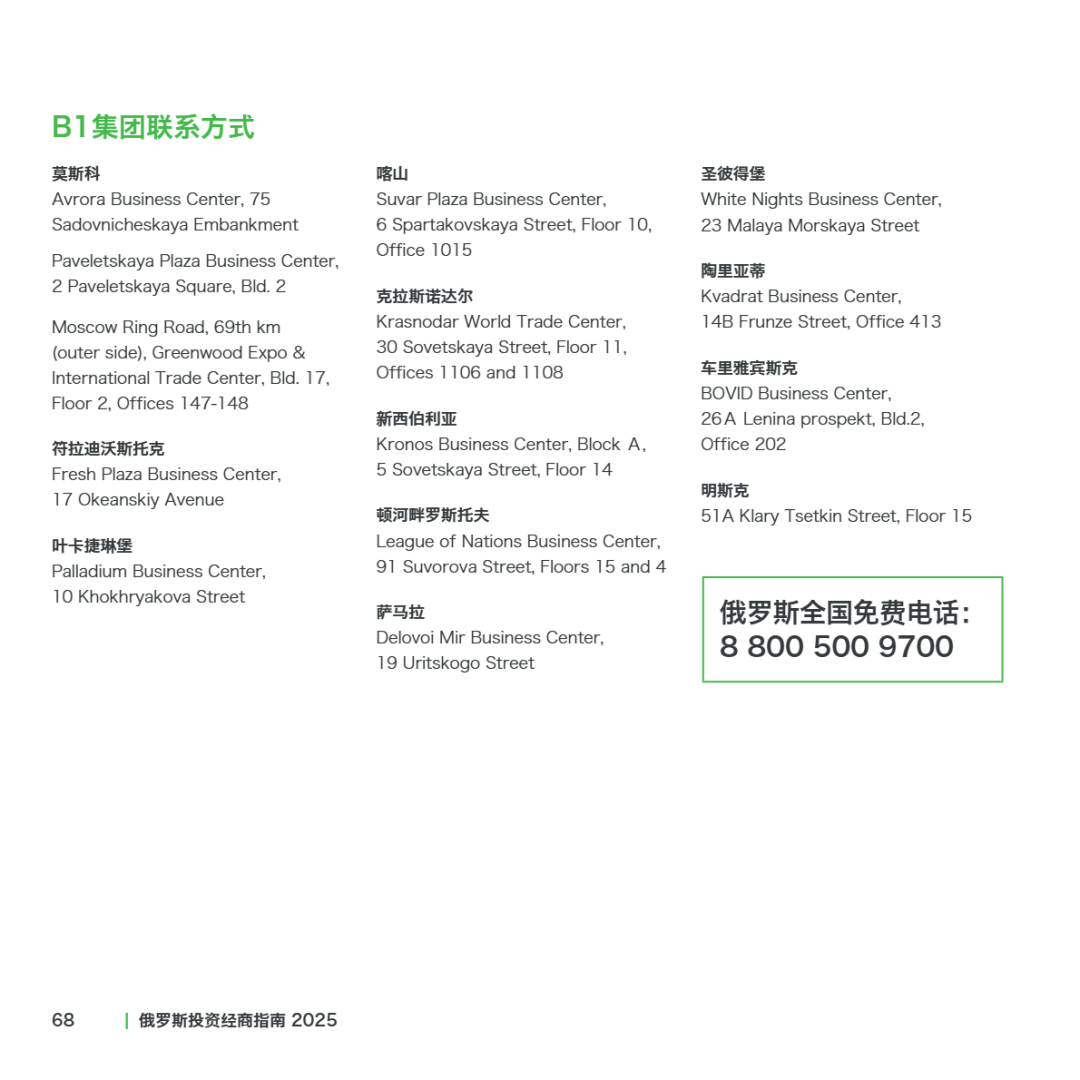 B1集团联系方式

莫斯科
Avrora Business Center, 75 Sadovnicheskaya Embankment

Paveletskaya Plaza Business Center, 2 Paveletskaya Square, Bld. 2

Moscow Ring Road, 69th km (outer side), Greenwood Expo & International Trade Center, Bld. 17, Floor 2, Offices 147-148

符拉迪沃斯托克
Fresh Plaza Business Center, 17 Okeanskiy Avenue

叶卡捷琳堡
Palladium Business Center, 10 Khokhryakova Street

喀山
Suvar Plaza Business Center, 6 Spartakovskaya Street, Floor 10, Office 1015

克拉斯诺达尔
Krasnodar World Trade Center, 30 Sovetskaya Street, Floor 11, Offices 1106 and 1108

新西伯利亚
Kronos Business Center, Block A, 5 Sovetskaya Street, Floor 14

顿河畔罗斯托夫
League of Nations Business Center, 91 Suvorova Street, Floors 15 and 4

萨马拉
Delovoi Mir Business Center, 19 Uritskogo Street

圣彼得堡
White Nights Business Center, 23 Malaya Morskaya Street

陶里亚蒂
Kvadrat Business Center, 14B Frunze Street, Office 413

车里雅宾斯克
BOVID Business Center, 26A Lenina prospekt, Bld.2, Office 202

明斯克
51A Klary Tsetkin Street, Floor 15

俄罗斯全国免费电话:
8 800 500 9700

68 | 俄罗斯投资经商指南 2025